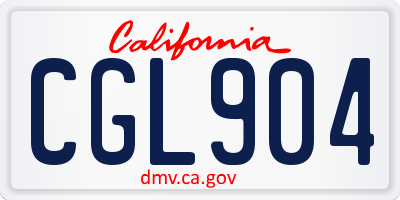 California
CGL904
dmv.ca.gov